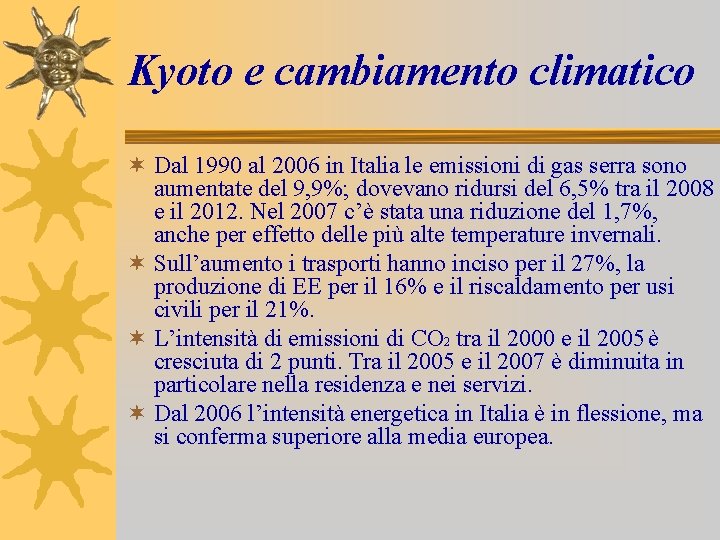 Kyoto e cambiamento climatico

Dal 1990 al 2006 in Italia le emissioni di gas serra sono aumentate del 9,9%; dovevano ridursi del 6,5% tra il 2008 e il 2012. Nel 2007 c'è stata una riduzione del 1,7%, anche per effetto delle più alte temperature invernali.

Sull'aumento i trasporti hanno inciso per il 27%, la produzione di EE per il 16% e il riscaldamento per usi civili per il 21%.

L'intensità di emissioni di $CO_2$ tra il 2000 e il 2005 è cresciuta di 2 punti. Tra il 2005 e il 2007 è diminuita in particolare nella residenza e nei servizi.

Dal 2006 l'intensità energetica in Italia è in flessione, ma si conferma superiore alla media europea.